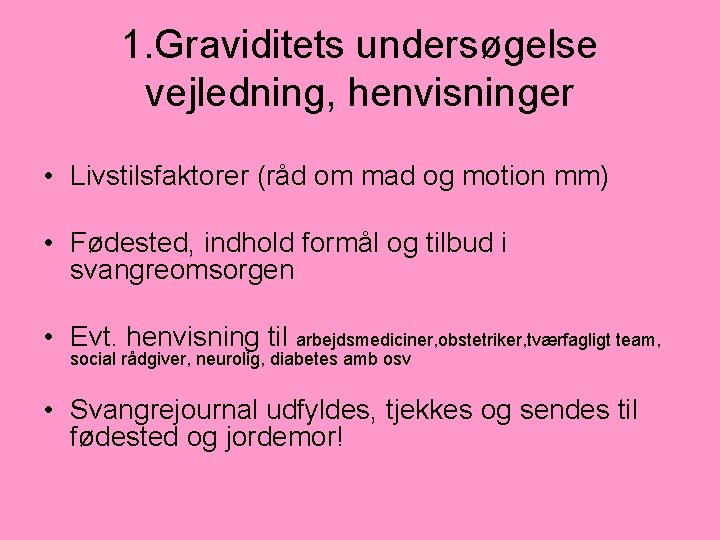 1.Graviditets undersøgelse vejledning, henvisninger

• Livstilsfaktorer (råd om mad og motion mm)

• Fødested, indhold formål og tilbud i svangreomsorgen

• Evt. henvisning til arbejdsmediciner,obstetriker,tværfagligt team, social rådgiver, neurolig, diabetes amb osv

• Svangrejournal udfyldes, tjekkes og sendes til fødested og jordemor!